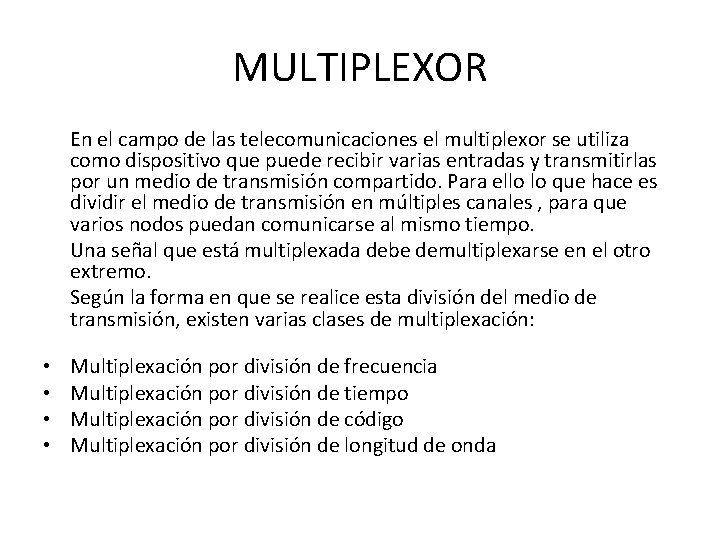 MULTIPLEXOR

En el campo de las telecomunicaciones el multiplexor se utiliza como dispositivo que puede recibir varias entradas y transmitirlas por un medio de transmisión compartido. Para ello lo que hace es dividir el medio de transmisión en múltiples canales , para que varios nodos puedan comunicarse al mismo tiempo.

Una señal que está multiplexada debe demultiplexarse en el otro extremo.

Según la forma en que se realice esta división del medio de transmisión, existen varias clases de multiplexación:

• Multiplexación por división de frecuencia
• Multiplexación por división de tiempo
• Multiplexación por división de código
• Multiplexación por división de longitud de onda